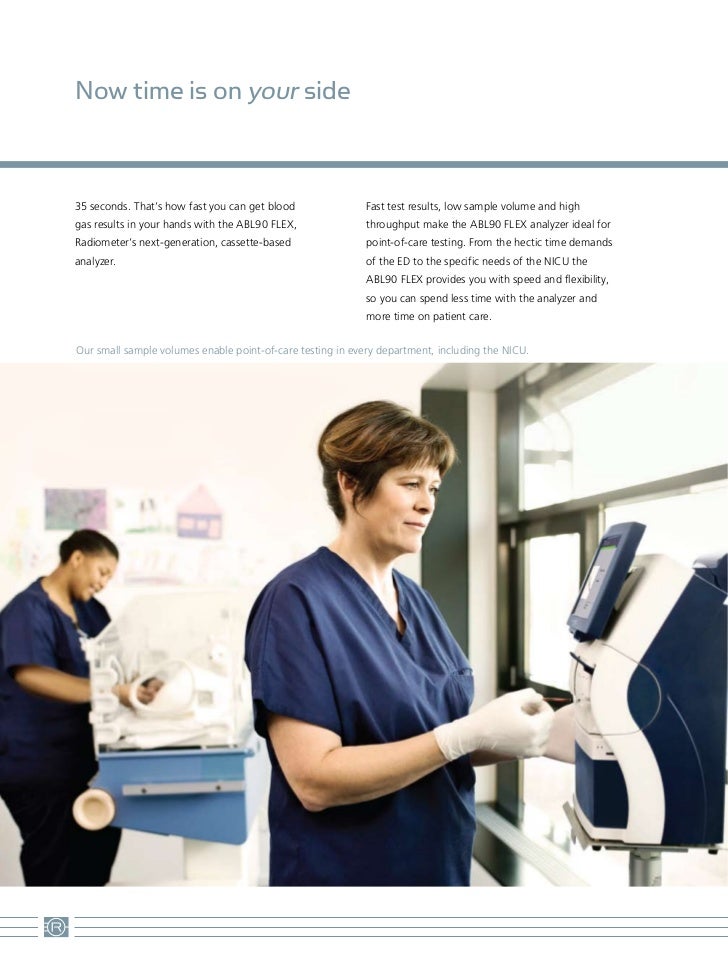 Now time is on your side

35 seconds. That's how fast you can get blood gas results in your hands with the ABL90 FLEX, Radiometer's next-generation, cassette-based analyzer.

Fast test results, low sample volume and high throughput make the ABL90 FLEX analyzer ideal for point-of-care testing. From the hectic time demands of the ED to the specific needs of the NICU the ABL90 FLEX provides you with speed and flexibility, so you can spend less time with the analyzer and more time on patient care.

Our small sample volumes enable point-of-care testing in every department, including the NICU.